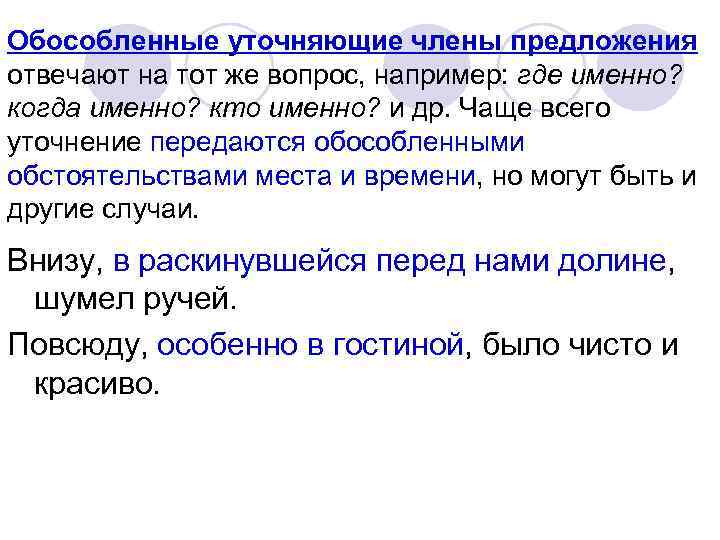 Обособленные уточняющие члены предложения отвечают на тот же вопрос, например: где именно? когда именно? кто именно? и др. Чаще всего уточнение передаются обособленными обстоятельствами места и времени, но могут быть и другие случаи.

Внизу, в раскинувшейся перед нами долине, шумел ручей.

Повсюду, особенно в гостиной, было чисто и красиво.